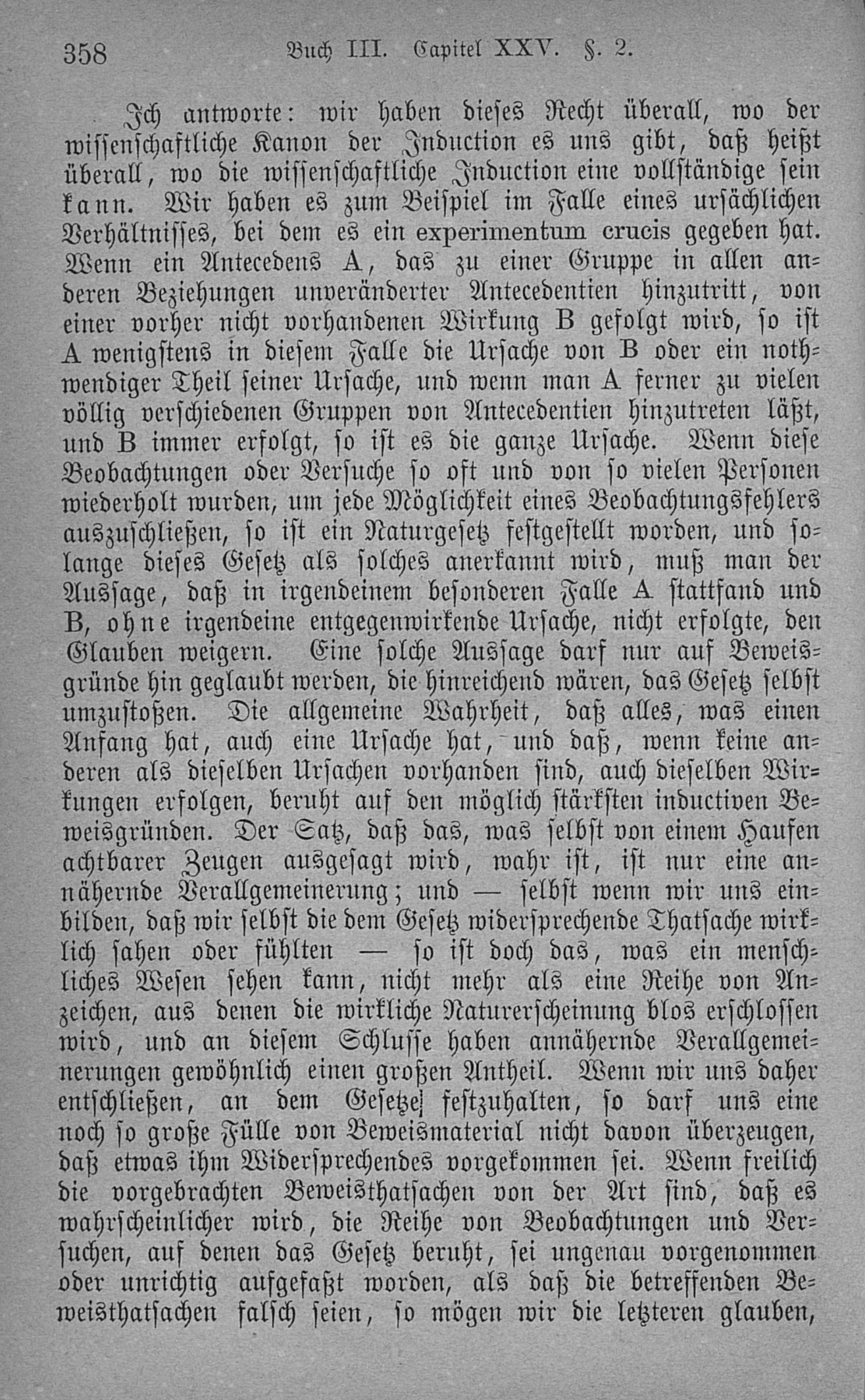 358 Buch III. Capitel XXV. §. 2.

Ich antworte: wir haben dieses Recht überall, wo der wissenschaftliche Kanon der Induction es uns gibt, daß heißt überall, wo die wissenschaftliche Induction eine vollständige sein kann. Wir haben es zum Beispiel im Falle eines ursächlichen Verhältnisses, bei dem es ein experimentum crucis gegeben hat. Wenn ein Antecedens A, das zu einer Gruppe in allen anderen Beziehungen unveränderter Antecedentien hinzutritt, von einer vorher nicht vorhandenen Wirkung B gefolgt wird, so ist A wenigstens in diesem Falle die Ursache von B oder ein nothwendiger Theil seiner Ursache, und wenn man A ferner zu vielen völlig verschiedenen Gruppen von Antecedentien hinzutreten läßt, und B immer erfolgt, so ist es die ganze Ursache. Wenn diese Beobachtungen oder Versuche so oft und von so vielen Personen wiederholt wurden, um jede Möglichkeit eines Beobachtungsfehlers auszuschließen, so ist ein Naturgesetz festgestellt worden, und solange dieses Gesetz als solches anerkannt wird, muß man der Aussage, daß in irgendeinem besonderen Falle A stattfand und B, ohne irgendeine entgegenwirkende Ursache, nicht erfolgte, den Glauben weigern. Eine solche Aussage darf nur auf Beweisgründe hin geglaubt werden, die hinreichend wären, das Gesetz selbst umzustoßen. Die allgemeine Wahrheit, daß alles, was einen Anfang hat, auch eine Ursache hat, und daß, wenn keine anderen als dieselben Ursachen vorhanden sind, auch dieselben Wirkungen erfolgen, beruht auf den möglich stärksten inductiven Beweisgründen. Der Satz, daß das, was selbst von einem Haufen achtbarer Zeugen ausgesagt wird, wahr ist, ist nur eine annähernde Verallgemeinerung; und — selbst wenn wir uns einbilden, daß wir selbst die dem Gesetz widersprechende Thatsache wirklich sahen oder fühlten — so ist doch das, was ein menschliches Wesen sehen kann, nicht mehr als eine Reihe von Anzeichen, aus denen die wirkliche Naturerscheinung blos erschlossen wird, und an diesem Schlusse haben annähernde Verallgemeinerungen gewöhnlich einen großen Antheil. Wenn wir uns daher entschließen, an dem Gesetze festzuhalten, so darf uns eine noch so große Fülle von Beweismaterial nicht davon überzeugen, daß etwas ihm Widersprechendes vorgekommen sei. Wenn freilich die vorgebrachten Beweisthatsachen von der Art sind, daß es wahrscheinlicher wird, die Reihe von Beobachtungen und Versuchen, auf denen das Gesetz beruht, sei ungenau vorgenommen oder unrichtig aufgefaßt worden, als daß die betreffenden Beweisthatsachen falsch seien, so mögen wir die letzteren glauben,